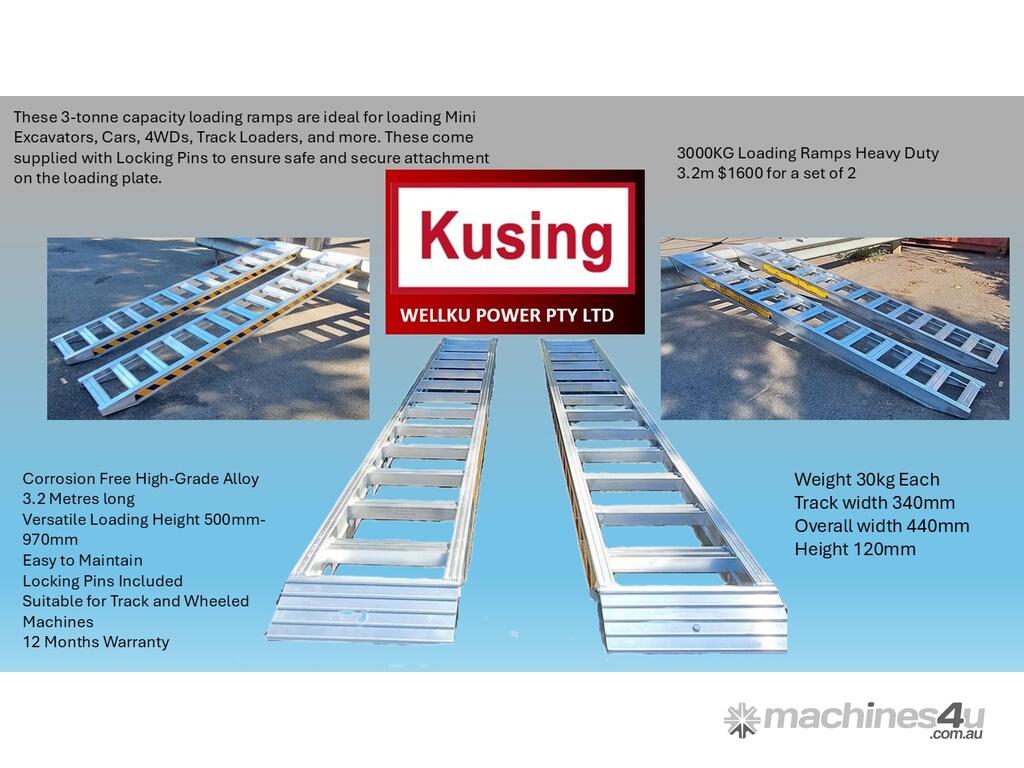 These 3-tonne capacity loading ramps are ideal for loading Mini Excavators, Cars, 4WDs, Track Loaders, and more. These come supplied with Locking Pins to ensure safe and secure attachment on the loading plate.

Kusing

WELLKU POWER PTY LTD

3000KG Loading Ramps Heavy Duty
3.2m $1600 for a set of 2

Corrosion Free High-Grade Alloy
3.2 Metres long
Versatile Loading Height 500mm-970mm
Easy to Maintain
Locking Pins Included
Suitable for Track and Wheeled Machines
12 Months Warranty

Weight 30kg Each
Track width 340mm
Overall width 440mm
Height 120mm

machines4u
.com.au